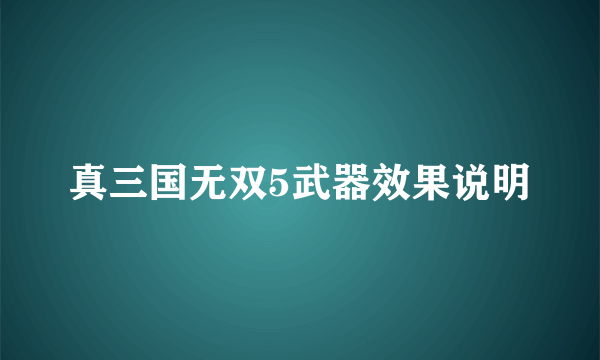 真三国无双5武器效果说明